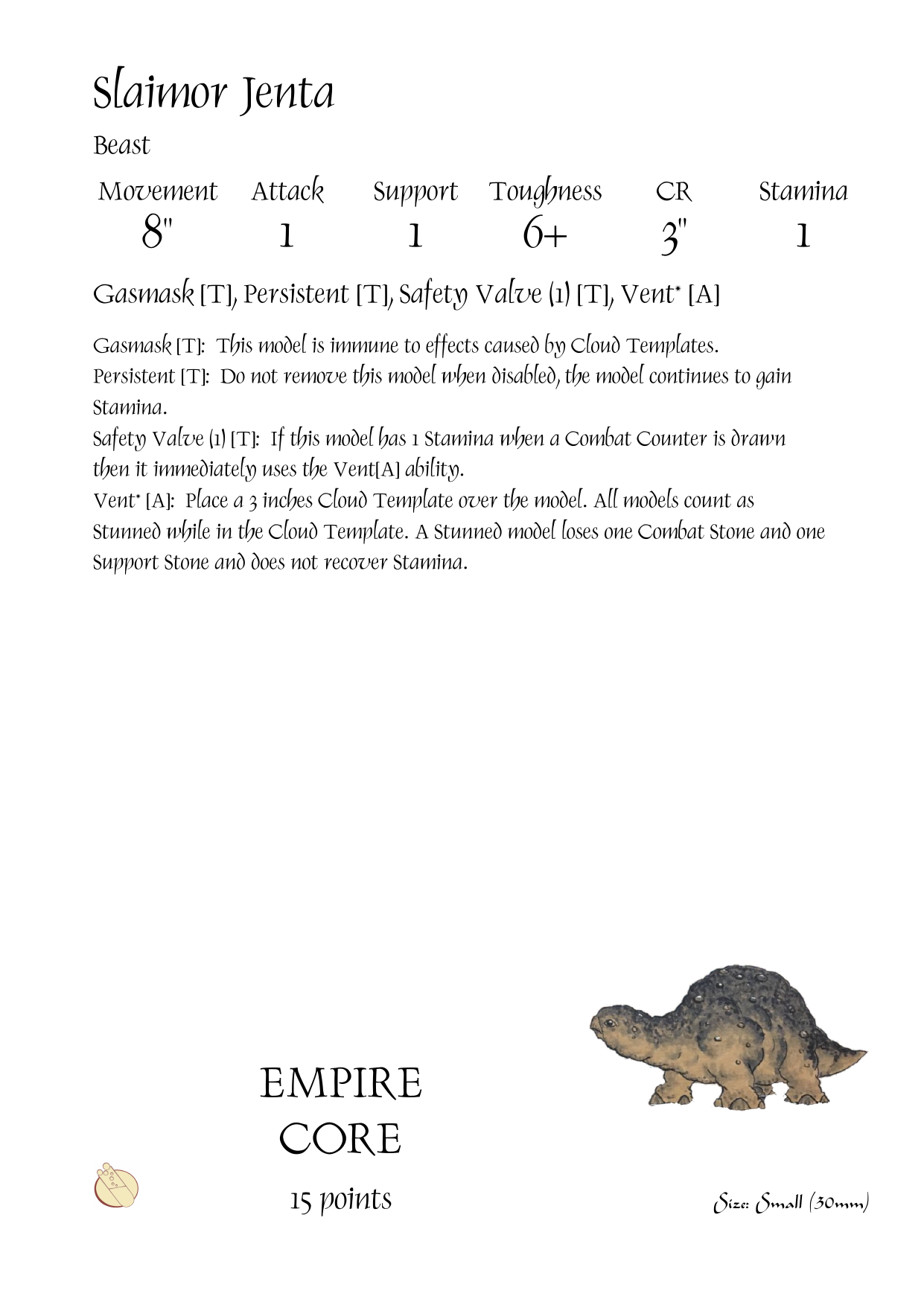 Slaimor Jenta

Beast

| Movement | Attack | Support | Toughness | CR | Stamina |
|---|---|---|---|---|---|
| 8" | 1 | 1 | 6+ | 3" | 1 |

Gasmask [T], Persistent [T], Safety Valve (1) [T], Vent* [A]

Gasmask [T]: This model is immune to effects caused by Cloud Templates.
Persistent [T]: Do not remove this model when disabled, the model continues to gain Stamina.
Safety Valve (1) [T]: If this model has 1 Stamina when a Combat Counter is drawn then it immediately uses the Vent[A] ability.
Vent* [A]: Place a 3 inches Cloud Template over the model. All models count as Stunned while in the Cloud Template. A Stunned model loses one Combat Stone and one Support Stone and does not recover Stamina.

EMPIRE
CORE
15 points

Size: Small (30mm)